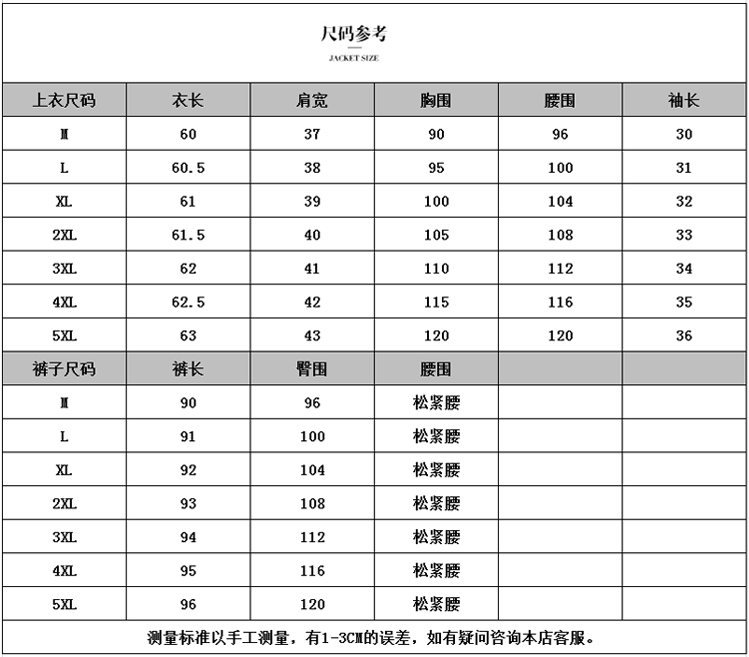 尺码参考

JACKET SIZE

| 上衣尺码 | 衣长 | 肩宽 | 胸围 | 腰围 | 袖长 |
|---|---|---|---|---|---|
| M | 60 | 37 | 90 | 96 | 30 |
| L | 60.5 | 38 | 95 | 100 | 31 |
| XL | 61 | 39 | 100 | 104 | 32 |
| 2XL | 61.5 | 40 | 105 | 108 | 33 |
| 3XL | 62 | 41 | 110 | 112 | 34 |
| 4XL | 62.5 | 42 | 115 | 116 | 35 |
| 5XL | 63 | 43 | 120 | 120 | 36 |
| 裤子尺码 | 裤长 | 臀围 | 腰围 | | |
| M | 90 | 96 | 松紧腰 | | |
| L | 91 | 100 | 松紧腰 | | |
| XL | 92 | 104 | 松紧腰 | | |
| 2XL | 93 | 108 | 松紧腰 | | |
| 3XL | 94 | 112 | 松紧腰 | | |
| 4XL | 95 | 116 | 松紧腰 | | |
| 5XL | 96 | 120 | 松紧腰 | | |

测量标准以手工测量，有1-3CM的误差，如有疑问咨询本店客服。